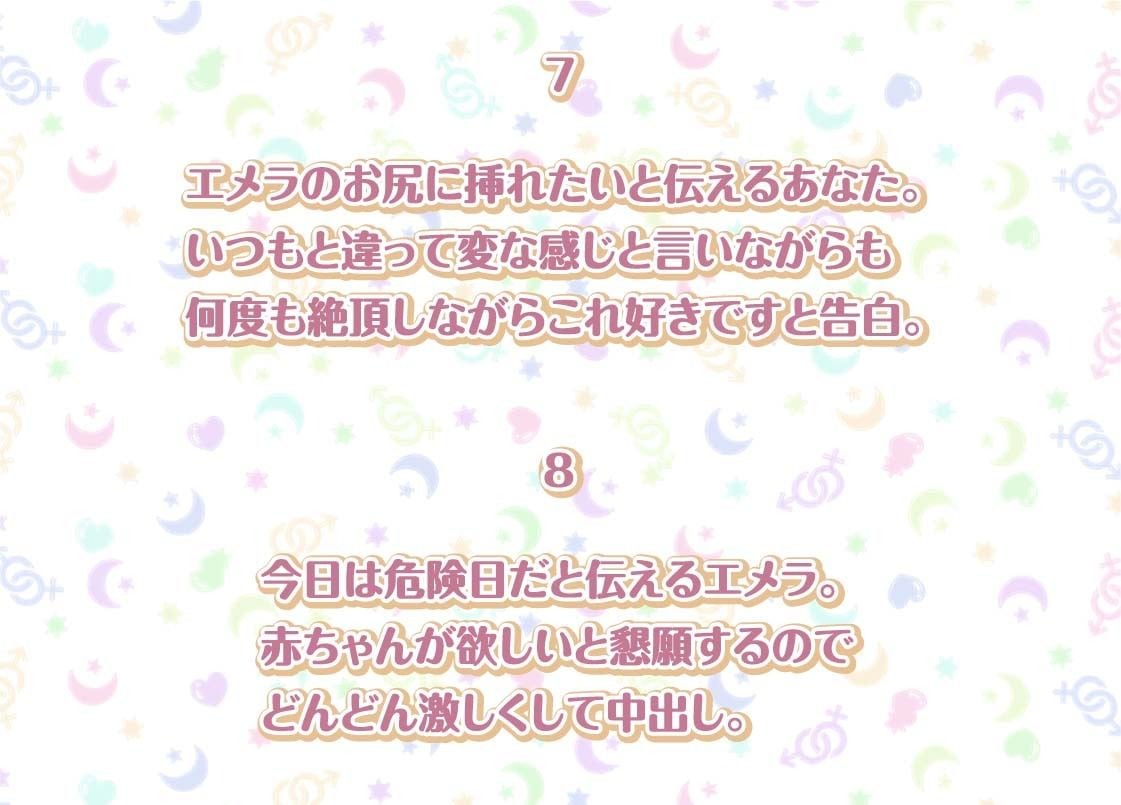 7

エメラのお尻に挿れたいと伝えるあなた。
いつもと違って変な感じと言いながらも
何度も絶頂しながらこれ好きですと告白。

8

今日は危険日だと伝えるエメラ。
赤ちゃんが欲しいと懇願するので
どんどん激しくして中出し。